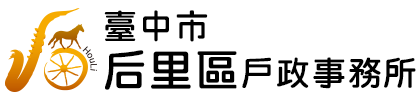 HouLi
臺中市
后里區戶政事務所